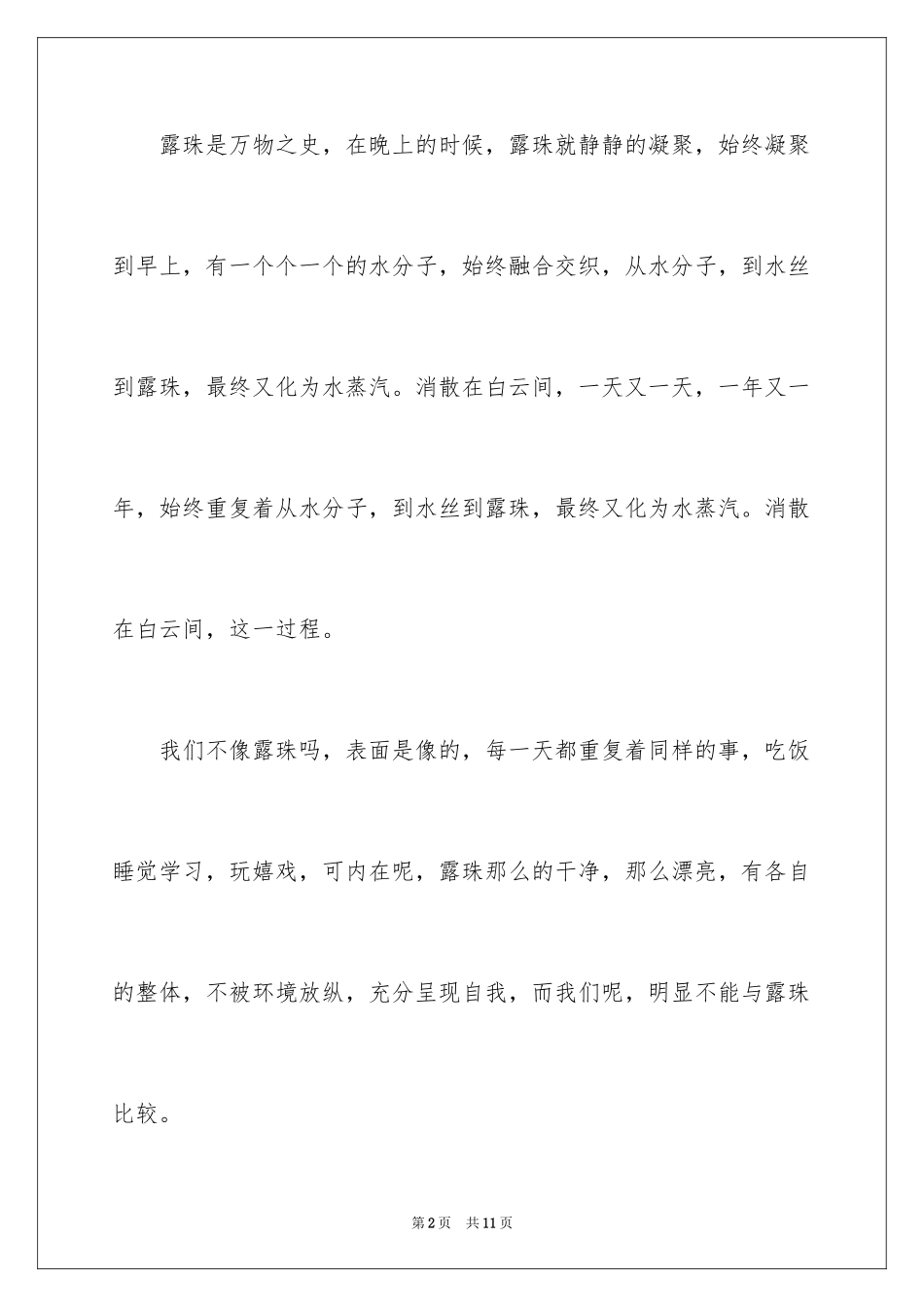 露珠是万物之史，在晚上的时候，露珠就静静的凝聚，始终凝聚到早上，有一个个一个的水分子，始终融合交织，从水分子，到水丝到露珠，最终又化为水蒸汽。消散在白云间，一天又一天，一年又一年，始终重复着从水分子，到水丝到露珠，最终又化为水蒸汽。消散在白云间，这一过程。

我们不像露珠吗，表面是像的，每一天都重复着同样的事，吃饭睡觉学习，玩嬉戏，可内在呢，露珠那么的干净，那么漂亮，有各自的整体，不被环境放纵，充分呈现自我，而我们呢，明显不能与露珠比较。

第2页　共11页